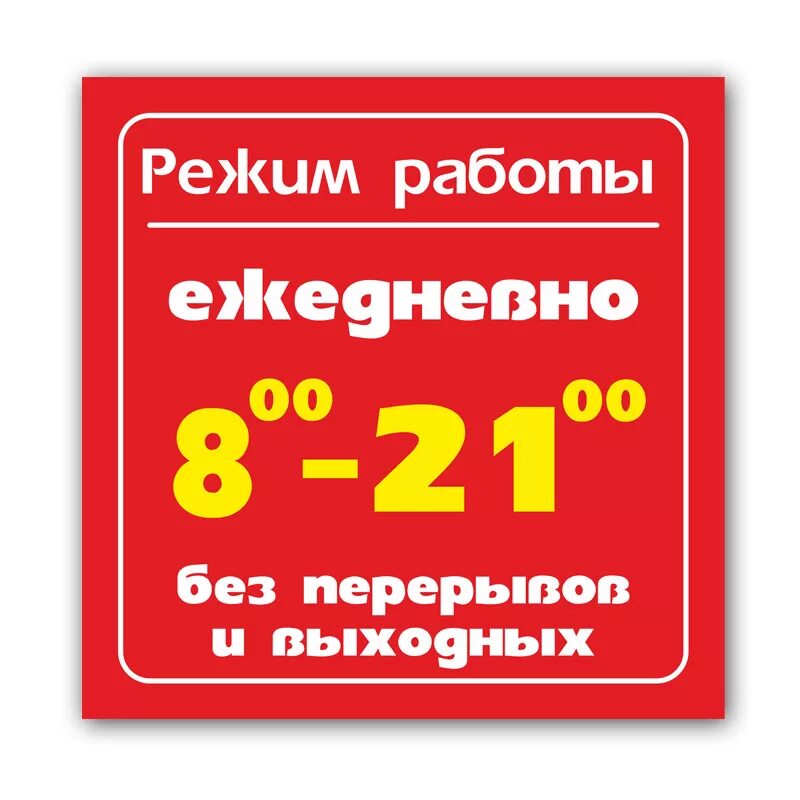 Режим работы

ежедневно

$8^{00}-21^{00}$

без перерывов и выходных